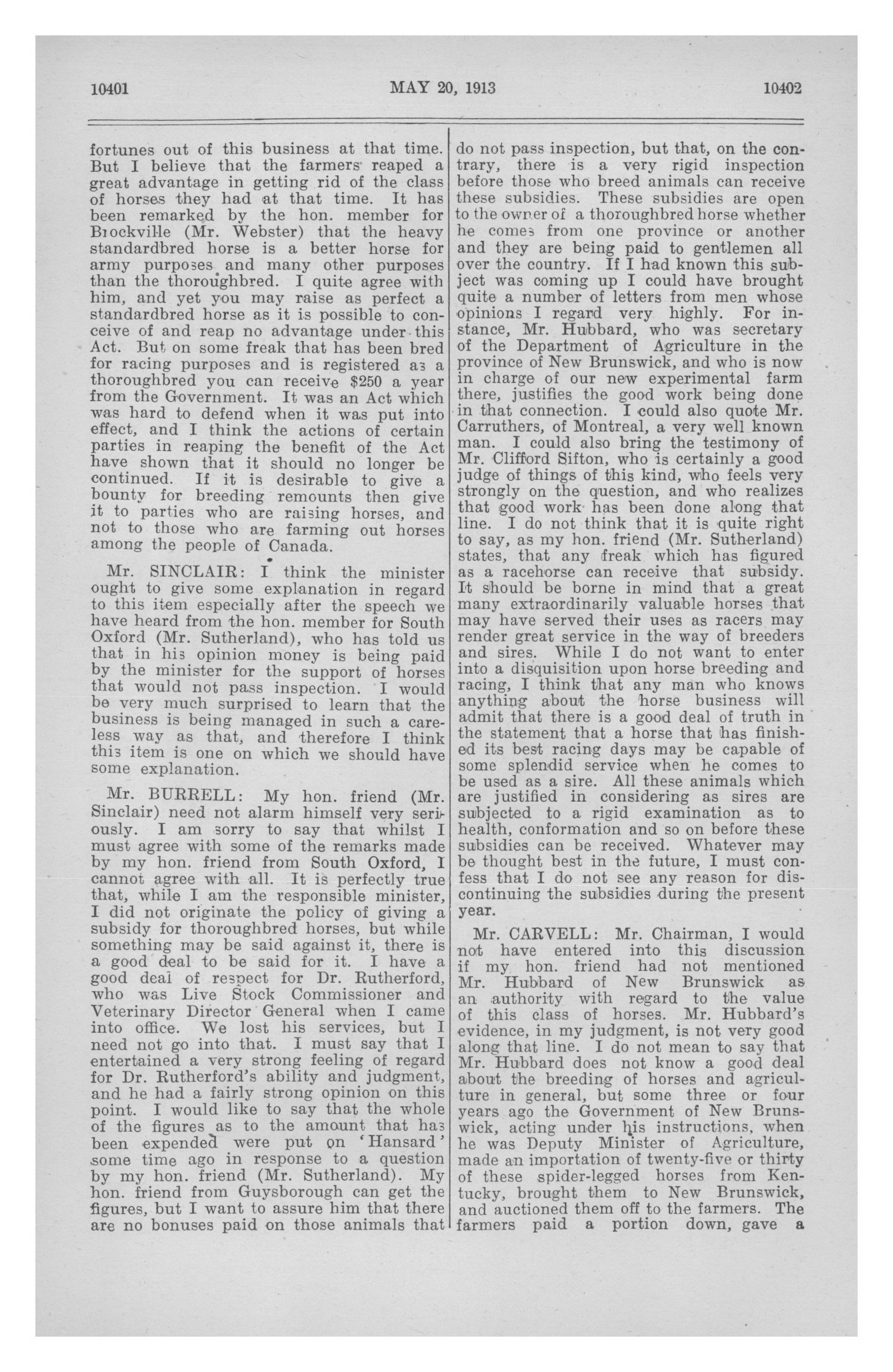 10401 MAY 20, 1913 10402

fortunes out of this business at that time. But I believe that the farmers reaped a great advantage in getting rid of the class of horses they had at that time. It has been remarked by the hon. member for Brockville (Mr. Webster) that the heavy standardbred horse is a better horse for army purposes and many other purposes than the thoroughbred. I quite agree with him, and yet you may raise as perfect a standardbred horse as it is possible to conceive of and reap no advantage under this Act. But on some freak that has been bred for racing purposes and is registered as a thoroughbred you can receive $250 a year from the Government. It was an Act which was hard to defend when it was put into effect, and I think the actions of certain parties in reaping the benefit of the Act have shown that it should no longer be continued. If it is desirable to give a bounty for breeding remounts then give it to parties who are raising horses, and not to those who are farming out horses among the people of Canada.

Mr. SINCLAIR: I think the minister ought to give some explanation in regard to this item especially after the speech we have heard from the hon. member for South Oxford (Mr. Sutherland), who has told us that in his opinion money is being paid by the minister for the support of horses that would not pass inspection. I would be very much surprised to learn that the business is being managed in such a careless way as that, and therefore I think this item is one on which we should have some explanation.

Mr. BURRELL: My hon. friend (Mr. Sinclair) need not alarm himself very seriously. I am sorry to say that whilst I must agree with some of the remarks made by my hon. friend from South Oxford, I cannot agree with all. It is perfectly true that, while I am the responsible minister, I did not originate the policy of giving a subsidy for thoroughbred horses, but while something may be said against it, there is a good deal to be said for it. I have a good deal of respect for Dr. Rutherford, who was Live Stock Commissioner and Veterinary Director General when I came into office. We lost his services, but I need not go into that. I must say that I entertained a very strong feeling of regard for Dr. Rutherford's ability and judgment, and he had a fairly strong opinion on this point. I would like to say that the whole of the figures as to the amount that has been expended were put on 'Hansard' some time ago in response to a question by my hon. friend (Mr. Sutherland). My hon. friend from Guysborough can get the figures, but I want to assure him that there are no bonuses paid on those animals that do not pass inspection, but that, on the contrary, there is a very rigid inspection before those who breed animals can receive these subsidies. These subsidies are open to the owner of a thoroughbred horse whether he comes from one province or another and they are being paid to gentlemen all over the country. If I had known this subject was coming up I could have brought quite a number of letters from men whose opinions I regard very highly. For instance, Mr. Hubbard, who was secretary of the Department of Agriculture in the province of New Brunswick, and who is now in charge of our new experimental farm there, justifies the good work being done in that connection. I could also quote Mr. Carruthers, of Montreal, a very well known man. I could also bring the testimony of Mr. Clifford Sifton, who is certainly a good judge of things of this kind, who feels very strongly on the question, and who realizes that good work has been done along that line. I do not think that it is quite right to say, as my hon. friend (Mr. Sutherland) states, that any freak which has figured as a racehorse can receive that subsidy. It should be borne in mind that a great many extraordinarily valuable horses that may have served their uses as racers may render great service in the way of breeders and sires. While I do not want to enter into a disquisition upon horse breeding and racing, I think that any man who knows anything about the horse business will admit that there is a good deal of truth in the statement that a horse that has finished its best racing days may be capable of some splendid service when he comes to be used as a sire. All these animals which are justified in considering as sires are subjected to a rigid examination as to health, conformation and so on before these subsidies can be received. Whatever may be thought best in the future, I must confess that I do not see any reason for discontinuing the subsidies during the present year.

Mr. CARVELL: Mr. Chairman, I would not have entered into this discussion if my hon. friend had not mentioned Mr. Hubbard of New Brunswick as an authority with regard to the value of this class of horses. Mr. Hubbard's evidence, in my judgment, is not very good along that line. I do not mean to say that Mr. Hubbard does not know a good deal about the breeding of horses and agriculture in general, but some three or four years ago the Government of New Brunswick, acting under his instructions, when he was Deputy Minister of Agriculture, made an importation of twenty-five or thirty of these spider-legged horses from Kentucky, brought them to New Brunswick, and auctioned them off to the farmers. The farmers paid a portion down, gave a